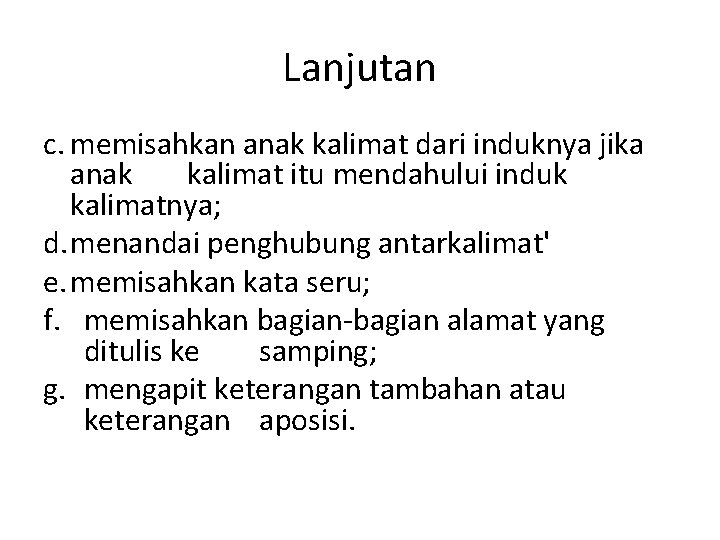 Lanjutan

c. memisahkan anak kalimat dari induknya jika anak kalimat itu mendahului induk kalimatnya;
d. menandai penghubung antarkalimat'
e. memisahkan kata seru;
f. memisahkan bagian-bagian alamat yang ditulis ke samping;
g. mengapit keterangan tambahan atau keterangan aposisi.